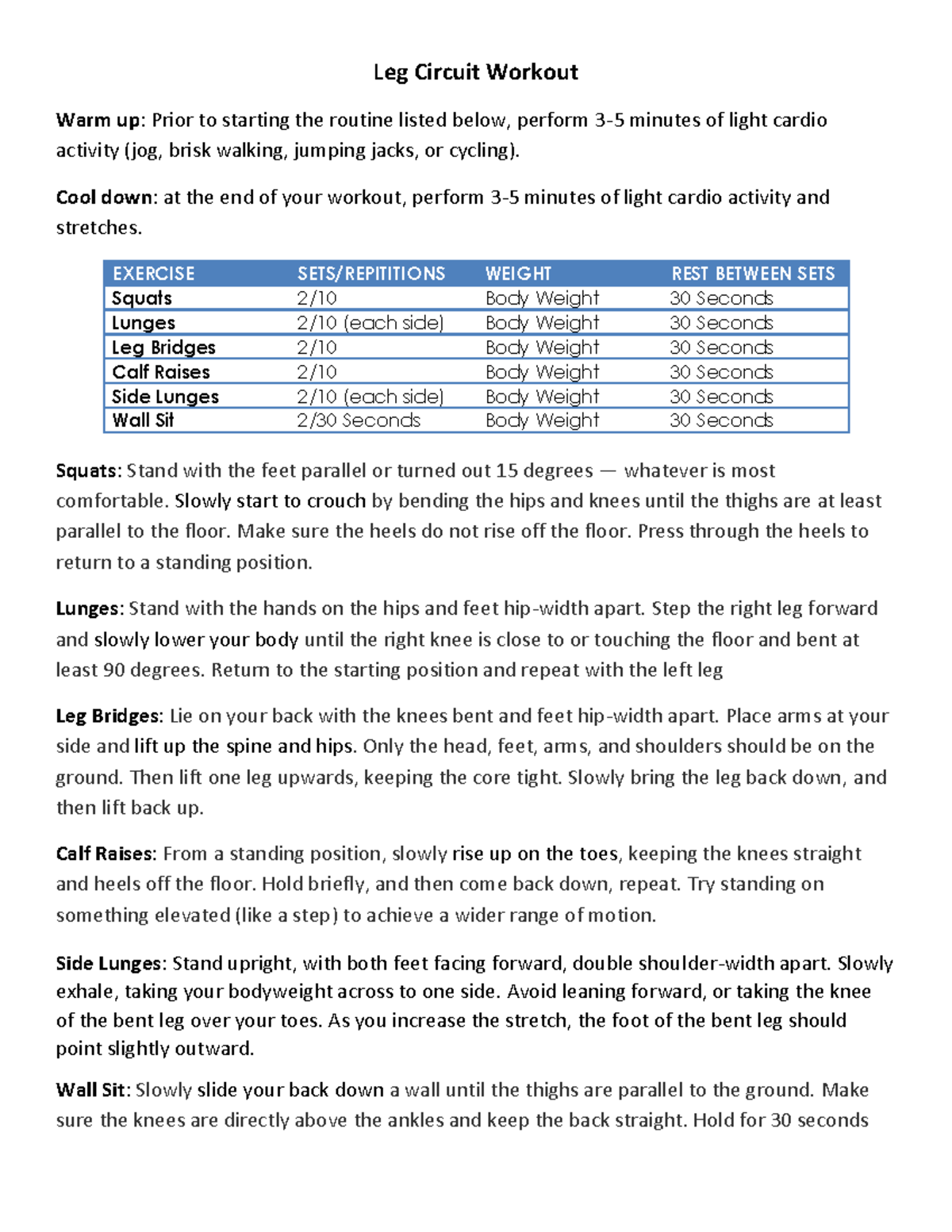 Leg Circuit Workout

Warm up: Prior to starting the routine listed below, perform 3-5 minutes of light cardio activity (jog, brisk walking, jumping jacks, or cycling).

Cool down: at the end of your workout, perform 3-5 minutes of light cardio activity and stretches.

| EXERCISE | SETS/REPITITIONS | WEIGHT | REST BETWEEN SETS |
|---|---|---|---|
| Squats | 2/10 | Body Weight | 30 Seconds |
| Lunges | 2/10 (each side) | Body Weight | 30 Seconds |
| Leg Bridges | 2/10 | Body Weight | 30 Seconds |
| Calf Raises | 2/10 | Body Weight | 30 Seconds |
| Side Lunges | 2/10 (each side) | Body Weight | 30 Seconds |
| Wall Sit | 2/30 Seconds | Body Weight | 30 Seconds |

Squats: Stand with the feet parallel or turned out 15 degrees — whatever is most comfortable. Slowly start to crouch by bending the hips and knees until the thighs are at least parallel to the floor. Make sure the heels do not rise off the floor. Press through the heels to return to a standing position.

Lunges: Stand with the hands on the hips and feet hip-width apart. Step the right leg forward and slowly lower your body until the right knee is close to or touching the floor and bent at least 90 degrees. Return to the starting position and repeat with the left leg

Leg Bridges: Lie on your back with the knees bent and feet hip-width apart. Place arms at your side and lift up the spine and hips. Only the head, feet, arms, and shoulders should be on the ground. Then lift one leg upwards, keeping the core tight. Slowly bring the leg back down, and then lift back up.

Calf Raises: From a standing position, slowly rise up on the toes, keeping the knees straight and heels off the floor. Hold briefly, and then come back down, repeat. Try standing on something elevated (like a step) to achieve a wider range of motion.

Side Lunges: Stand upright, with both feet facing forward, double shoulder-width apart. Slowly exhale, taking your bodyweight across to one side. Avoid leaning forward, or taking the knee of the bent leg over your toes. As you increase the stretch, the foot of the bent leg should point slightly outward.

Wall Sit: Slowly slide your back down a wall until the thighs are parallel to the ground. Make sure the knees are directly above the ankles and keep the back straight. Hold for 30 seconds